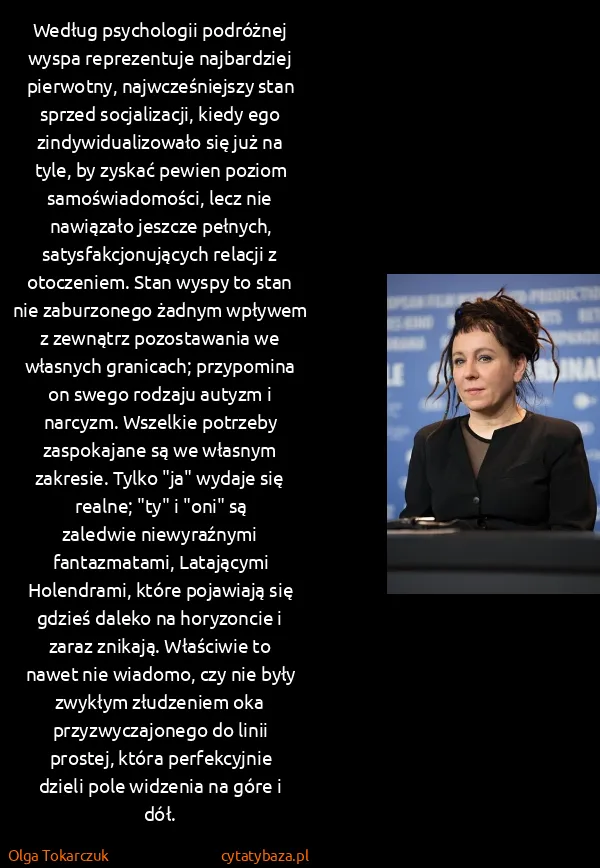 Według psychologii podróżnej wyspa reprezentuje najbardziej pierwotny, najwcześniejszy stan sprzed socjalizacji, kiedy ego zindywidualizowało się już na tyle, by zyskać pewien poziom samoświadomości, lecz nie nawiązało jeszcze pełnych, satysfakcjonujących relacji z otoczeniem. Stan wyspy to stan nie zaburzonego żadnym wpływem z zewnątrz pozostawania we własnych granicach; przypomina on swego rodzaju autyzm i narcyzm. Wszelkie potrzeby zaspokajane są we własnym zakresie. Tylko "ja" wydaje się realne; "ty" i "oni" są zaledwie niewyraźnymi fantazmatami, Latającymi Holendrami, które pojawiają się gdzieś daleko na horyzoncie i zaraz znikają. Właściwie to nawet nie wiadomo, czy nie były zwykłym złudzeniem oka przyzwyczajonego do linii prostej, która perfekcyjnie dzieli pole widzenia na góre i dół.

Olga Tokarczuk

cytatybaza.pl